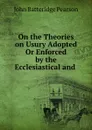 John Batteridge Pearson

On the Theories on Usury Adopted Or Enforced by the Ecclesiastical and